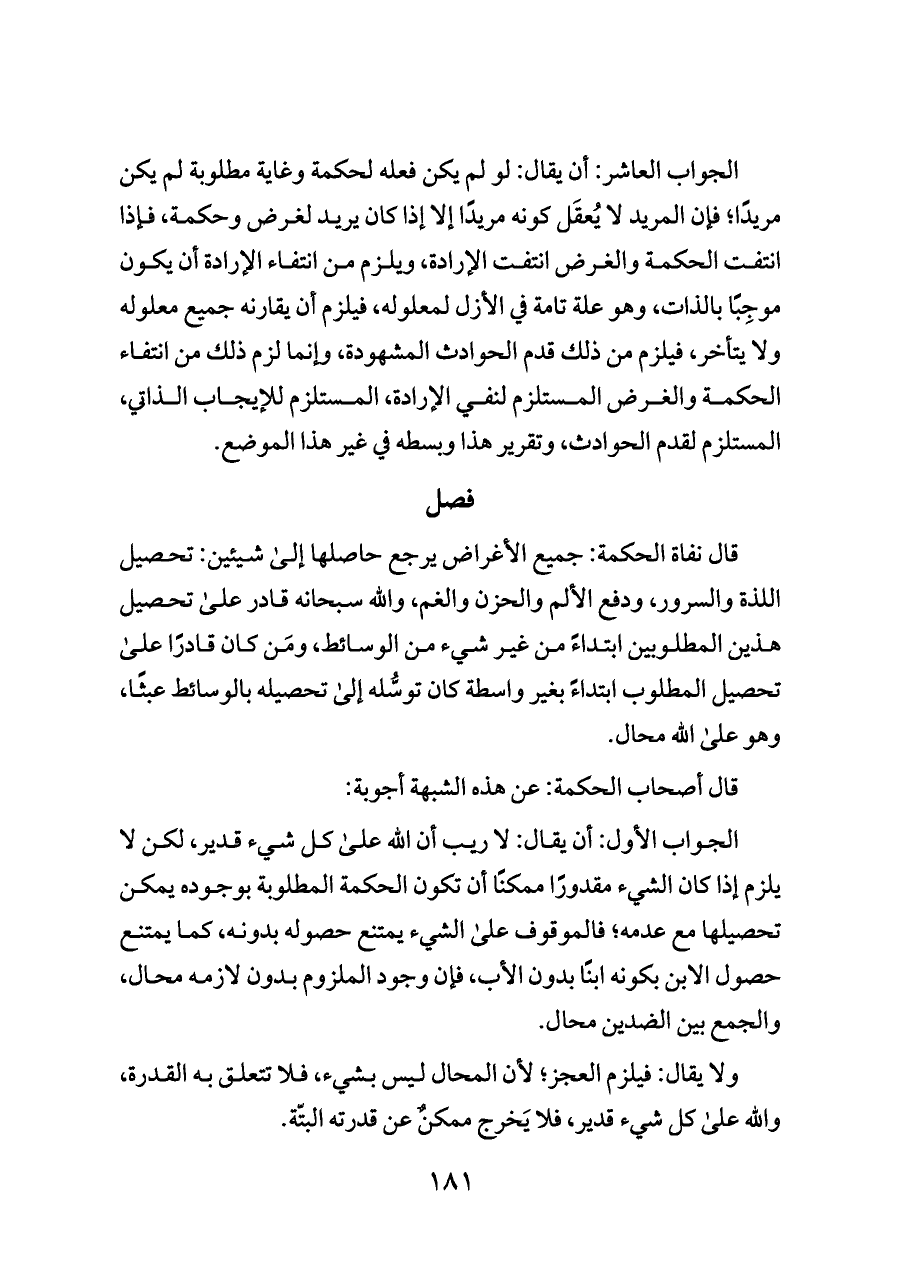 الجواب العاشر: أن يقال: لو لم يكن فعله لحكمة وغاية مطلوبة لم يكن مريدًا؛ فإن المريد لا يُعقَل كونه مريدًا إلا إذا كان يريد لغرض وحكمة، فإذا انتفت الحكمة والغرض انتفت الإرادة، ويلزم من انتفاء الإرادة أن يكون موجِبًا بالذات، وهو علة تامة في الأزل لمعلوله، فيلزم أن يقارنه جميع معلوله ولا يتأخر، فيلزم من ذلك قدم الحوادث المشهودة، وإنما لزم ذلك من انتفاء الحكمة والغرض المستلزم لنفي الإرادة، المستلزم للإيجاب الذاتي، المستلزم لقدم الحوادث، وتقرير هذا وبسطه في غير هذا الموضع.

فصل

قال نفاة الحكمة: جميع الأغراض يرجع حاصلها إلىٰ شيئين: تحصيل اللذة والسرور، ودفع الألم والحزن والغم، والله سبحانه قادر علىٰ تحصيل هذين المطلوبين ابتداءً من غير شيء من الوسائط، ومَن كان قادرًا علىٰ تحصيل المطلوب ابتداءً بغير واسطة كان توسُّله إلىٰ تحصيله بالوسائط عبثًا، وهو علىٰ الله محال.

قال أصحاب الحكمة: عن هذه الشبهة أجوبة:

الجواب الأول: أن يقال: لا ريب أن الله علىٰ كل شيء قدير، لكن لا يلزم إذا كان الشيء مقدورًا ممكنًا أن تكون الحكمة المطلوبة بوجوده يمكن تحصيلها مع عدمه؛ فالموقوف علىٰ الشيء يمتنع حصوله بدونه، كما يمتنع حصول الابن بكونه ابنًا بدون الأب، فإن وجود الملزوم بدون لازمه محال، والجمع بين الضدين محال.

ولا يقال: فيلزم العجز؛ لأن المحال ليس بشيء، فلا تتعلق به القدرة، والله علىٰ كل شيء قدير، فلا يَخرج ممكنٌ عن قدرته البتّة.

١٨١